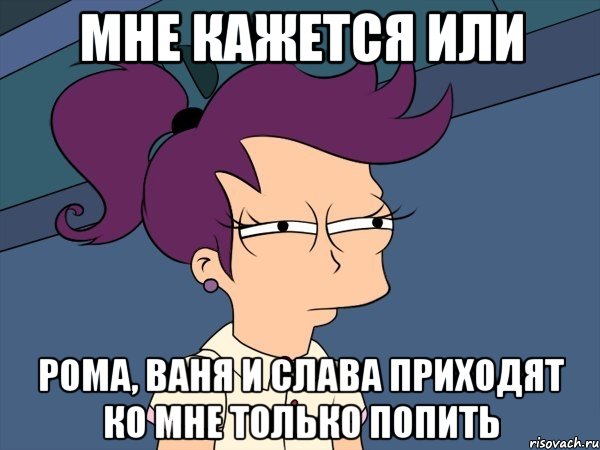 МНЕ КАЖЕТСЯ ИЛИ

РОМА, ВАНЯ И СЛАВА ПРИХОДЯТ КО МНЕ ТОЛЬКО ПОПИТЬ

risovach.ru